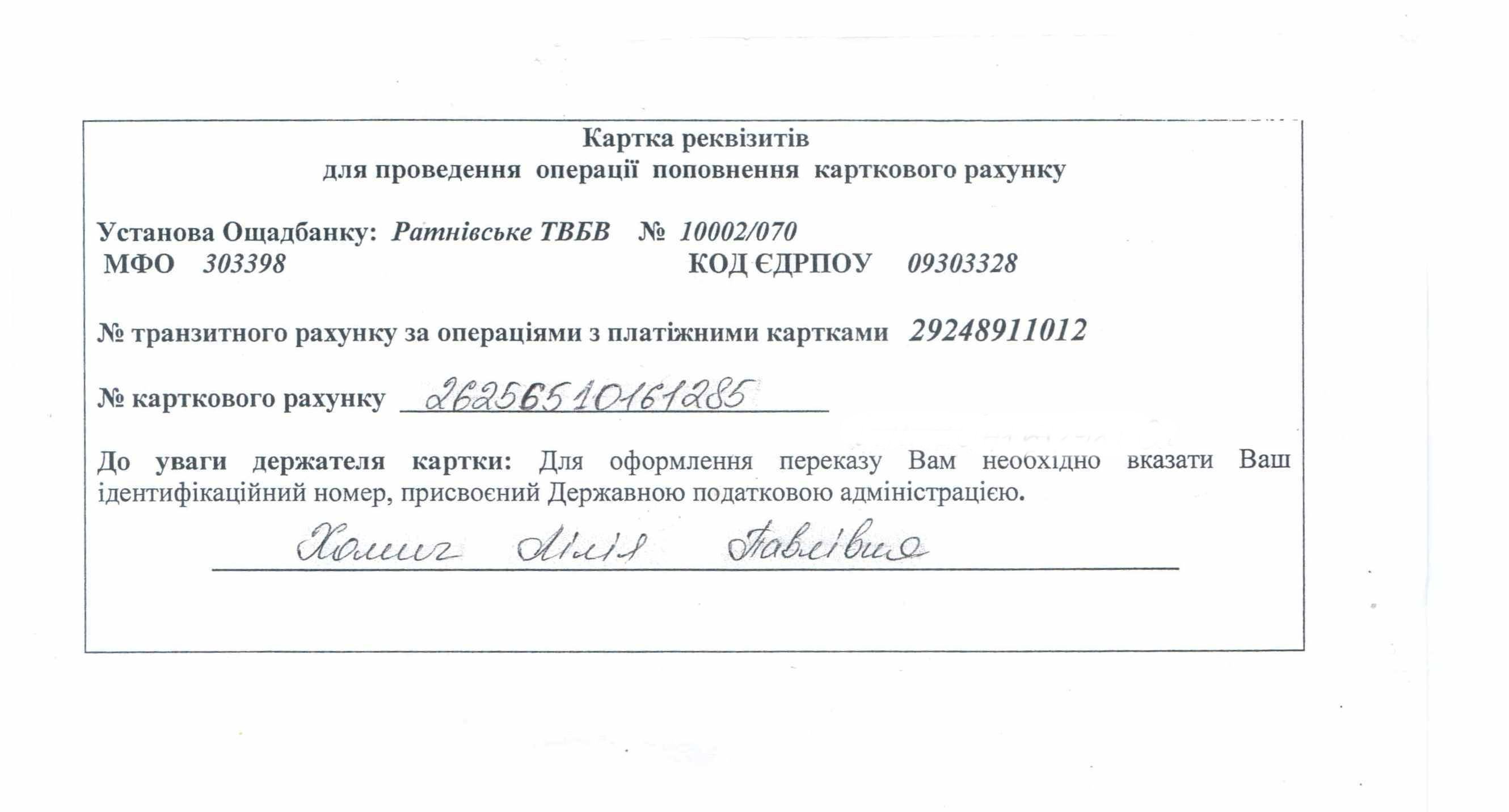 Картка реквізитів
для проведення операції поповнення карткового рахунку

Установа Ощадбанку: Ратнівське ТВБВ № 10002/070
МФО 303398 КОД ЄДРПОУ 09303328

№ транзитного рахунку за операціями з платіжними картками 29248911012

№ карткового рахунку 26256510161285

До уваги держателя картки: Для оформлення переказу Вам необхідно вказати Ваш ідентифікаційний номер, присвоєний Державною податковою адміністрацією.

Хомич Лілія Павлівна